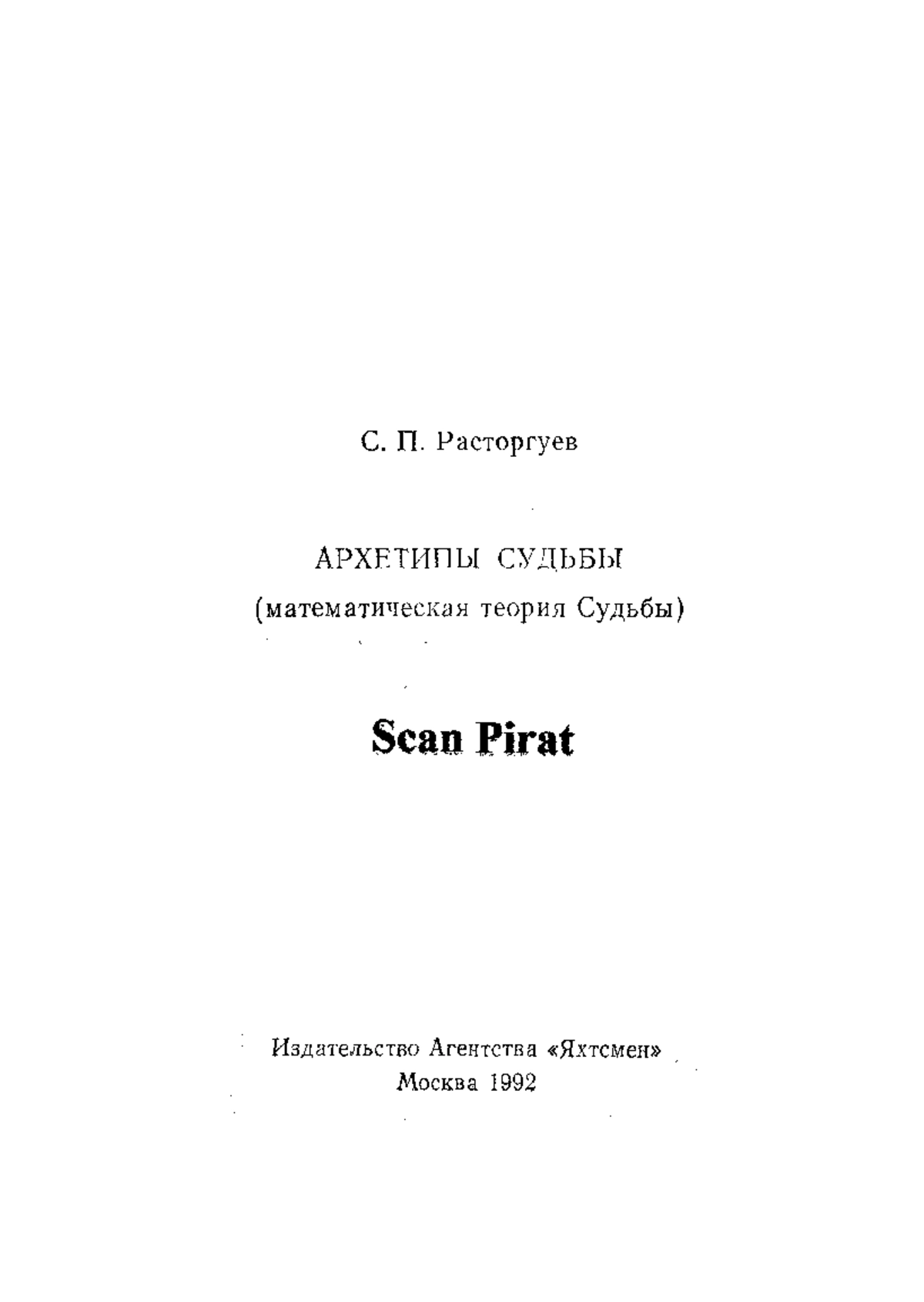 С. П. Расторгуев

АРХЕТИПЫ СУДЬБЫ
(математическая теория Судьбы)

Scan Pirat

Издательство Агентства «Яхтсмен»
Москва 1992